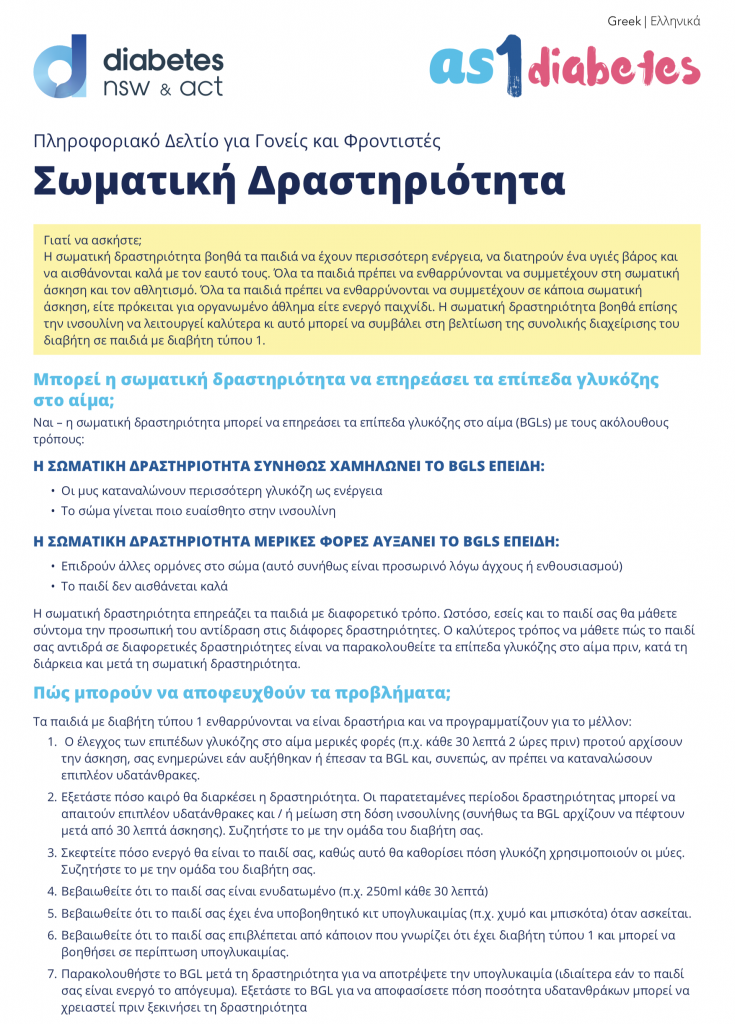 Greek | Ελληνικά

diabetes nsw & act

as1diabetes

Πληροφοριακό Δελτίο για Γονείς και Φροντιστές

Σωματική Δραστηριότητα

Γιατί να ασκήστε;
Η σωματική δραστηριότητα βοηθά τα παιδιά να έχουν περισσότερη ενέργεια, να διατηρούν ένα υγιές βάρος και να αισθάνονται καλά με τον εαυτό τους. Όλα τα παιδιά πρέπει να ενθαρρύνονται να συμμετέχουν στη σωματική άσκηση και τον αθλητισμό. Όλα τα παιδιά πρέπει να ενθαρρύνονται να συμμετέχουν σε κάποια σωματική άσκηση, είτε πρόκειται για οργανωμένο άθλημα είτε ενεργό παιχνίδι. Η σωματική δραστηριότητα βοηθά επίσης την ινσουλίνη να λειτουργεί καλύτερα κι αυτό μπορεί να συμβάλει στη βελτίωση της συνολικής διαχείρισης του διαβήτη σε παιδιά με διαβήτη τύπου 1.

Μπορεί η σωματική δραστηριότητα να επηρεάσει τα επίπεδα γλυκόζης στο αίμα;

Ναι – η σωματική δραστηριότητα μπορεί να επηρεάσει τα επίπεδα γλυκόζης στο αίμα (BGLs) με τους ακόλουθους τρόπους:

Η ΣΩΜΑΤΙΚΗ ΔΡΑΣΤΗΡΙΟΤΗΤΑ ΣΥΝΗΘΩΣ ΧΑΜΗΛΩΝΕΙ ΤΟ BGLS ΕΠΕΙΔΗ:

• Οι μυς καταναλώνουν περισσότερη γλυκόζη ως ενέργεια
• Το σώμα γίνεται ποιο ευαίσθητο στην ινσουλίνη

Η ΣΩΜΑΤΙΚΗ ΔΡΑΣΤΗΡΙΟΤΗΤΑ ΜΕΡΙΚΕΣ ΦΟΡΕΣ ΑΥΞΑΝΕΙ ΤΟ BGLS ΕΠΕΙΔΗ:

• Επιδρούν άλλες ορμόνες στο σώμα (αυτό συνήθως είναι προσωρινό λόγω άγχους ή ενθουσιασμού)
• Το παιδί δεν αισθάνεται καλά

Η σωματική δραστηριότητα επηρεάζει τα παιδιά με διαφορετικό τρόπο. Ωστόσο, εσείς και το παιδί σας θα μάθετε σύντομα την προσωπική του αντίδραση στις διάφορες δραστηριότητες. Ο καλύτερος τρόπος να μάθετε πώς το παιδί σας αντιδρά σε διαφορετικές δραστηριότητες είναι να παρακολουθείτε τα επίπεδα γλυκόζης στο αίμα πριν, κατά τη διάρκεια και μετά τη σωματική δραστηριότητα.

Πώς μπορούν να αποφευχθούν τα προβλήματα;

Τα παιδιά με διαβήτη τύπου 1 ενθαρρύνονται να είναι δραστήρια και να προγραμματίζουν για το μέλλον:

1. Ο έλεγχος των επιπέδων γλυκόζης στο αίμα μερικές φορές (π.χ. κάθε 30 λεπτά 2 ώρες πριν) προτού αρχίσουν την άσκηση, σας ενημερώνει εάν αυξήθηκαν ή έπεσαν τα BGL και, συνεπώς, αν πρέπει να καταναλώσουν επιπλέον υδατάνθρακες.
2. Εξετάστε πόσο καιρό θα διαρκέσει η δραστηριότητα. Οι παρατεταμένες περίοδοι δραστηριότητας μπορεί να απαιτούν επιπλέον υδατάνθρακες και / ή μείωση στη δόση ινσουλίνης (συνήθως τα BGL αρχίζουν να πέφτουν μετά από 30 λεπτά άσκησης). Συζητήστε το με την ομάδα του διαβήτη σας.
3. Σκεφτείτε πόσο ενεργό θα είναι το παιδί σας, καθώς αυτό θα καθορίσει πόση γλυκόζη χρησιμοποιούν οι μύες. Συζητήστε το με την ομάδα του διαβήτη σας.
4. Βεβαιωθείτε ότι το παιδί σας είναι ενυδατωμένο (π.χ. 250ml κάθε 30 λεπτά)
5. Βεβαιωθείτε ότι το παιδί σας έχει ένα υποβοηθητικό κιτ υπογλυκαιμίας (π.χ. χυμό και μπισκότα) όταν ασκείται.
6. Βεβαιωθείτε ότι το παιδί σας επιβλέπεται από κάποιον που γνωρίζει ότι έχει διαβήτη τύπου 1 και μπορεί να βοηθήσει σε περίπτωση υπογλυκαιμίας.
7. Παρακολουθήστε το BGL μετά τη δραστηριότητα για να αποτρέψετε την υπογλυκαιμία (ιδιαίτερα εάν το παιδί σας είναι ενεργό το απόγευμα). Εξετάστε το BGL για να αποφασίσετε πόση ποσότητα υδατανθράκων μπορεί να χρειαστεί πριν ξεκινήσει τη δραστηριότητα